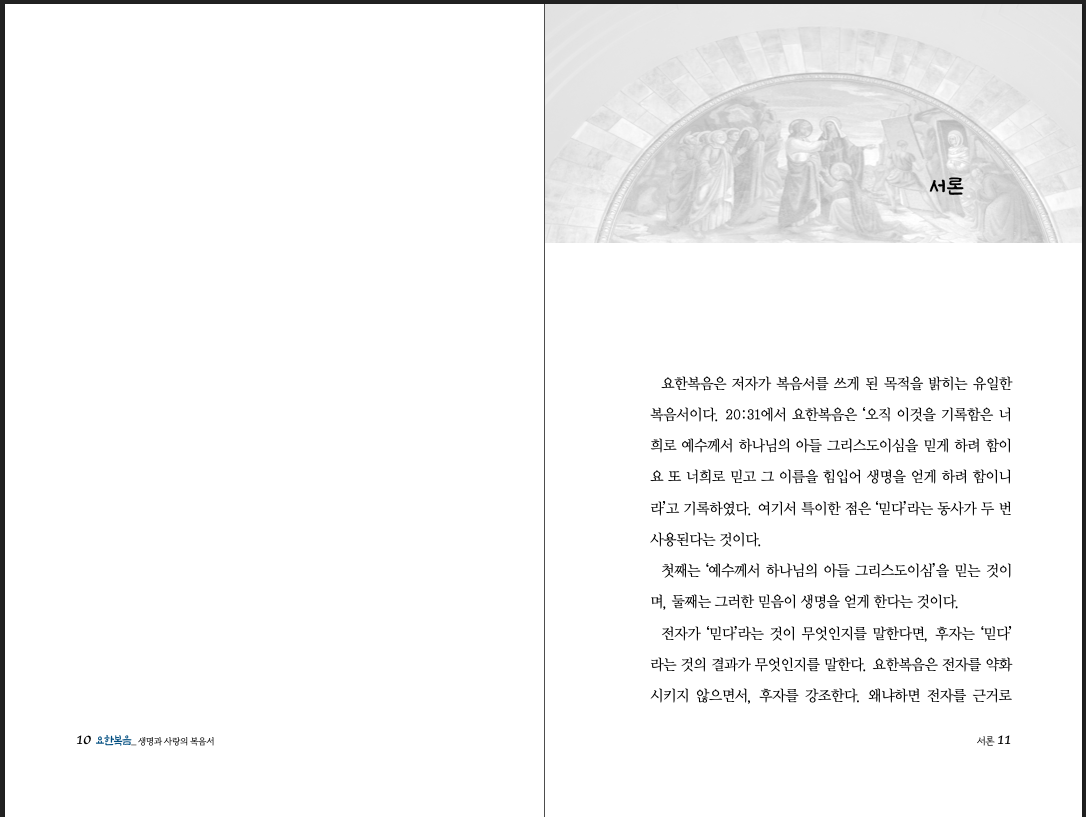 10 요한복음_ 생명과 사랑의 복음서

서론

요한복음은 저자가 복음서를 쓰게 된 목적을 밝히는 유일한 복음서이다. 20:31에서 요한복음은 '오직 이것을 기록함은 너희로 예수께서 하나님의 아들 그리스도이심을 믿게 하려 함이요 또 너희로 믿고 그 이름을 힘입어 생명을 얻게 하려 함이니라'고 기록하였다. 여기서 특이한 점은 '믿다'라는 동사가 두 번 사용된다는 것이다.

첫째는 '예수께서 하나님의 아들 그리스도이심'을 믿는 것이며, 둘째는 그러한 믿음이 생명을 얻게 한다는 것이다.

전자가 '믿다'라는 것이 무엇인지를 말한다면, 후자는 '믿다'라는 것의 결과가 무엇인지를 말한다. 요한복음은 전자를 약화시키지 않으면서, 후자를 강조한다. 왜냐하면 전자를 근거로

서론 11